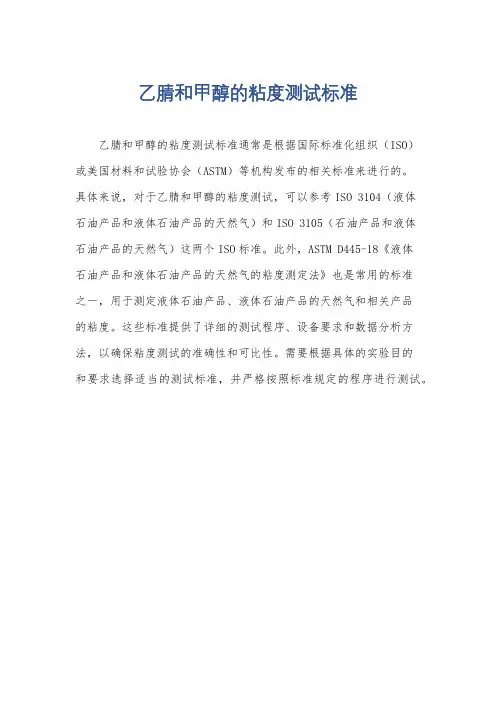 乙腈和甲醇的粘度测试标准

乙腈和甲醇的粘度测试标准通常是根据国际标准化组织（ISO）或美国材料和试验协会（ASTM）等机构发布的相关标准来进行的。具体来说，对于乙腈和甲醇的粘度测试，可以参考 ISO 3104（液体石油产品和液体石油产品的天然气）和 ISO 3105（石油产品和液体石油产品的天然气）这两个 ISO 标准。此外，ASTM D445-18《液体石油产品和液体石油产品的天然气的粘度测定法》也是常用的标准之一，用于测定液体石油产品、液体石油产品的天然气和相关产品的粘度。这些标准提供了详细的测试程序、设备要求和数据分析方法，以确保粘度测试的准确性和可比性。需要根据具体的实验目的和要求选择适当的测试标准，并严格按照标准规定的程序进行测试。